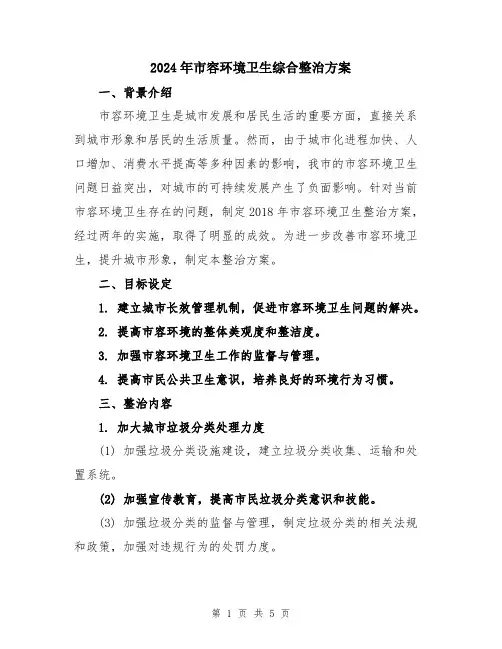 2024年市容环境卫生综合整治方案

一、背景介绍

市容环境卫生是城市发展和居民生活的重要方面，直接关系到城市形象和居民的生活质量。然而，由于城市化进程加快、人口增加、消费水平提高等多种因素的影响，我市的市容环境卫生问题日益突出，对城市的可持续发展产生了负面影响。针对当前市容环境卫生存在的问题，制定2018年市容环境卫生整治方案，经过两年的实施，取得了明显的成效。为进一步改善市容环境卫生，提升城市形象，制定本整治方案。

二、目标设定

1. 建立城市长效管理机制，促进市容环境卫生问题的解决。

2. 提高市容环境的整体美观度和整洁度。

3. 加强市容环境卫生工作的监督与管理。

4. 提高市民公共卫生意识，培养良好的环境行为习惯。

三、整治内容

1. 加大城市垃圾分类处理力度

(1) 加强垃圾分类设施建设，建立垃圾分类收集、运输和处置系统。

(2) 加强宣传教育，提高市民垃圾分类意识和技能。

(3) 加强垃圾分类的监督与管理，制定垃圾分类的相关法规和政策，加强对违规行为的处罚力度。

第 1 页 共 5 页